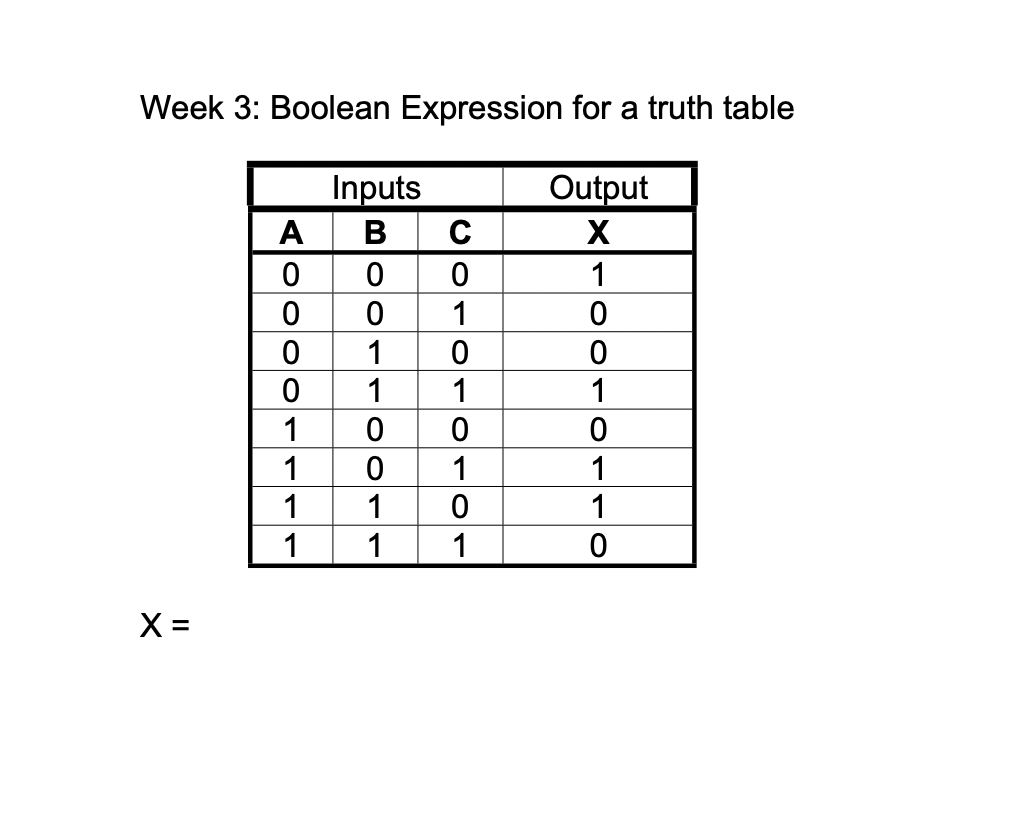 Week 3: Boolean Expression for a truth table

| Inputs | | | Output |
|---|---|---|---|
| A | B | C | X |
| 0 | 0 | 0 | 1 |
| 0 | 0 | 1 | 0 |
| 0 | 1 | 0 | 0 |
| 0 | 1 | 1 | 1 |
| 1 | 0 | 0 | 0 |
| 1 | 0 | 1 | 1 |
| 1 | 1 | 0 | 1 |
| 1 | 1 | 1 | 0 |

X =